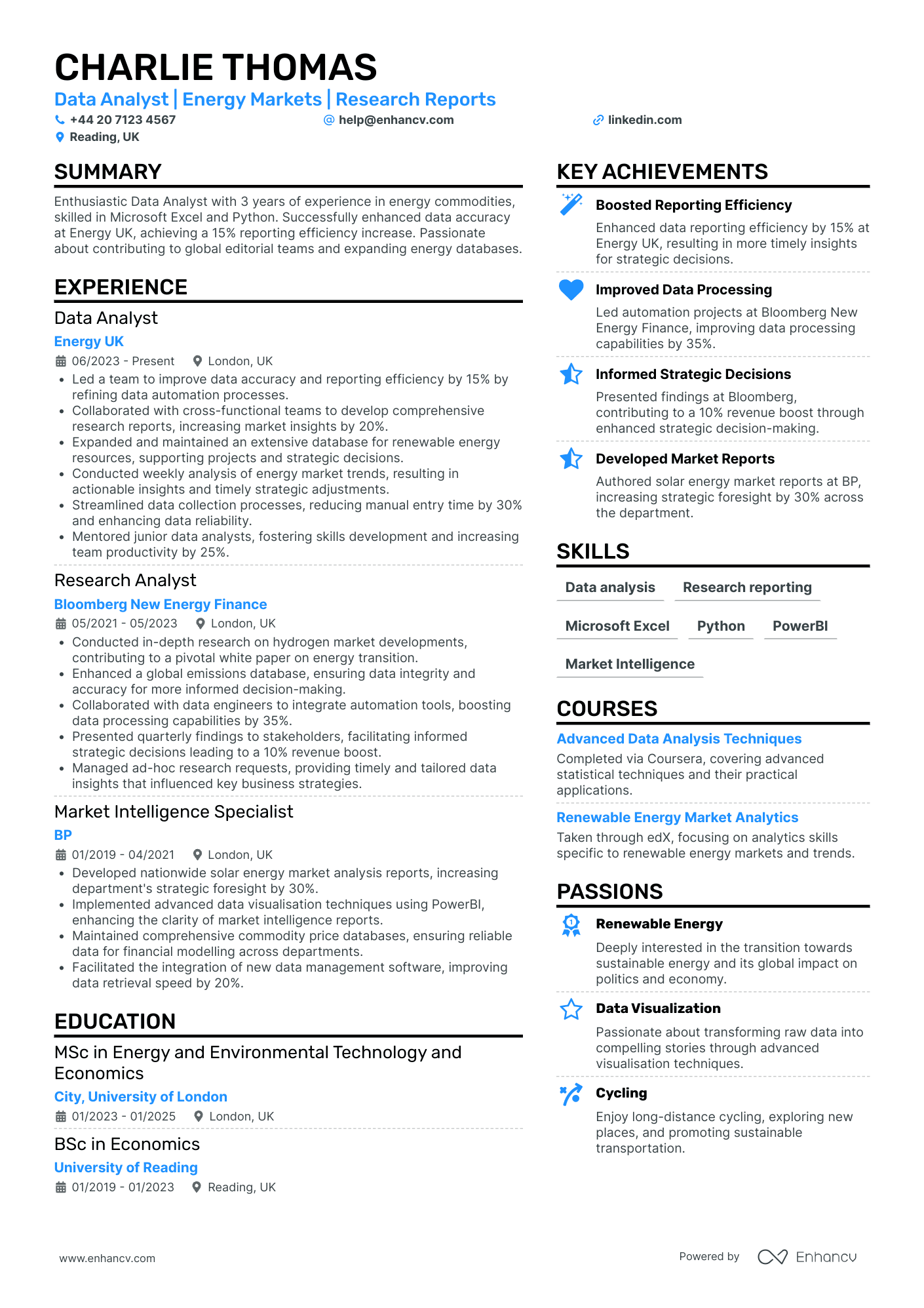 CHARLIE THOMAS
Data Analyst | Energy Markets | Research Reports
+44 20 7123 4567 help@enhancv.com linkedin.com
Reading, UK

SUMMARY
Enthusiastic Data Analyst with 3 years of experience in energy commodities, skilled in Microsoft Excel and Python. Successfully enhanced data accuracy at Energy UK, achieving a 15% reporting efficiency increase. Passionate about contributing to global editorial teams and expanding energy databases.

EXPERIENCE
Data Analyst
Energy UK
06/2023 - Present London, UK
• Led a team to improve data accuracy and reporting efficiency by 15% by refining data automation processes.
• Collaborated with cross-functional teams to develop comprehensive research reports, increasing market insights by 20%.
• Expanded and maintained an extensive database for renewable energy resources, supporting projects and strategic decisions.
• Conducted weekly analysis of energy market trends, resulting in actionable insights and timely strategic adjustments.
• Streamlined data collection processes, reducing manual entry time by 30% and enhancing data reliability.
• Mentored junior data analysts, fostering skills development and increasing team productivity by 25%.

Research Analyst
Bloomberg New Energy Finance
05/2021 - 05/2023 London, UK
• Conducted in-depth research on hydrogen market developments, contributing to a pivotal white paper on energy transition.
• Enhanced a global emissions database, ensuring data integrity and accuracy for more informed decision-making.
• Collaborated with data engineers to integrate automation tools, boosting data processing capabilities by 35%.
• Presented quarterly findings to stakeholders, facilitating informed strategic decisions leading to a 10% revenue boost.
• Managed ad-hoc research requests, providing timely and tailored data insights that influenced key business strategies.

Market Intelligence Specialist
BP
01/2019 - 04/2021 London, UK
• Developed nationwide solar energy market analysis reports, increasing department's strategic foresight by 30%.
• Implemented advanced data visualisation techniques using PowerBI, enhancing the clarity of market intelligence reports.
• Maintained comprehensive commodity price databases, ensuring reliable data for financial modelling across departments.
• Facilitated the integration of new data management software, improving data retrieval speed by 20%.

EDUCATION
MSc in Energy and Environmental Technology and Economics
City, University of London
01/2023 - 01/2025 London, UK

BSc in Economics
University of Reading
01/2019 - 01/2023 Reading, UK

KEY ACHIEVEMENTS
Boosted Reporting Efficiency
Enhanced data reporting efficiency by 15% at Energy UK, resulting in more timely insights for strategic decisions.

Improved Data Processing
Led automation projects at Bloomberg New Energy Finance, improving data processing capabilities by 35%.

Informed Strategic Decisions
Presented findings at Bloomberg, contributing to a 10% revenue boost through enhanced strategic decision-making.

Developed Market Reports
Authored solar energy market reports at BP, increasing strategic foresight by 30% across the department.

SKILLS
Data analysis
Research reporting
Microsoft Excel
Python
PowerBI
Market Intelligence

COURSES
Advanced Data Analysis Techniques
Completed via Coursera, covering advanced statistical techniques and their practical applications.

Renewable Energy Market Analytics
Taken through edX, focusing on analytics skills specific to renewable energy markets and trends.

PASSIONS
Renewable Energy
Deeply interested in the transition towards sustainable energy and its global impact on politics and economy.

Data Visualization
Passionate about transforming raw data into compelling stories through advanced visualisation techniques.

Cycling
Enjoy long-distance cycling, exploring new places, and promoting sustainable transportation.

www.enhancv.com
Powered by Enhancv